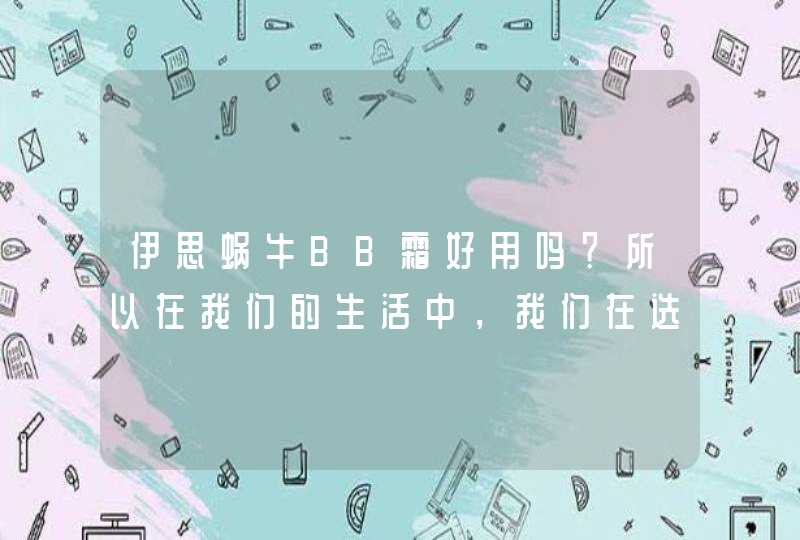 伊思蜗牛BB霜好用吗？所以在我们的生活中，我们在选

STATIONERY